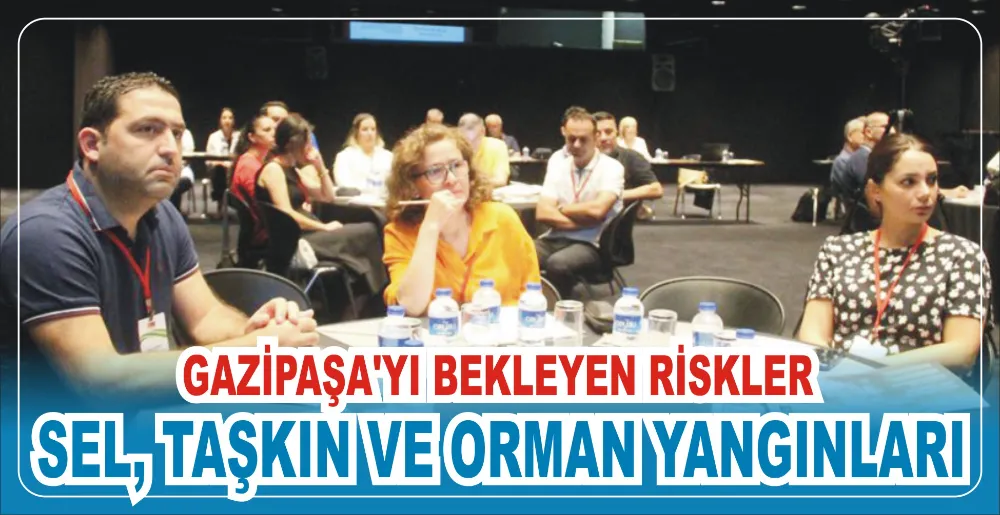 GAZİPAŞA'YI BEKLEYEN RİSKLER
SEL, TAŞKIN VE ORMAN YANGINLARI